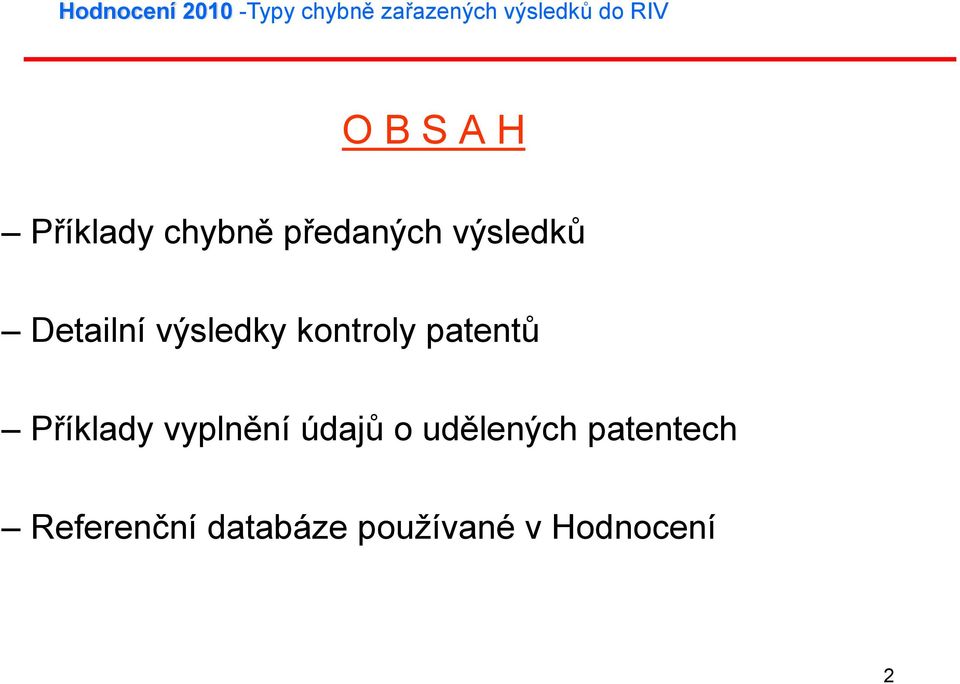 Hodnocení 2010 -Typy chybně zařazených výsledků do RIV

O B S A H

– Příklady chybně předaných výsledků

– Detailní výsledky kontroly patentů

– Příklady vyplnění údajů o udělených patentech

– Referenční databáze používané v Hodnocení

2